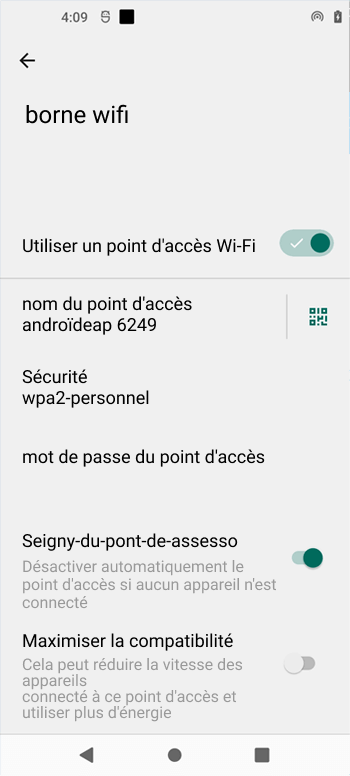 4:09

borne wifi

Utiliser un point d'accès Wi-Fi

nom du point d'accès
androïdeap 6249

Sécurité
wpa2-personnel

mot de passe du point d'accès

Seigny-du-pont-de-assesso
Désactiver automatiquement le point d'accès si aucun appareil n'est connecté

Maximiser la compatibilité
Cela peut réduire la vitesse des appareils
connecté à ce point d'accès et utiliser plus d'énergie